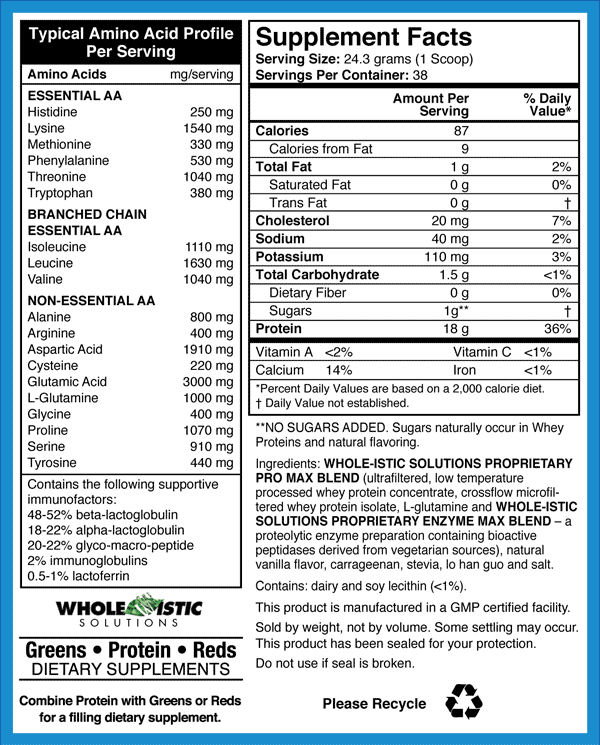 Typical Amino Acid Profile Per Serving

| Amino Acids | mg/serving |
|---|---|
| **ESSENTIAL AA** | |
| Histidine | 250 mg |
| Lysine | 1540 mg |
| Methionine | 330 mg |
| Phenylalanine | 530 mg |
| Threonine | 1040 mg |
| Tryptophan | 380 mg |
| **BRANCHED CHAIN ESSENTIAL AA** | |
| Isoleucine | 1110 mg |
| Leucine | 1630 mg |
| Valine | 1040 mg |
| **NON-ESSENTIAL AA** | |
| Alanine | 800 mg |
| Arginine | 400 mg |
| Aspartic Acid | 1910 mg |
| Cysteine | 220 mg |
| Glutamic Acid | 3000 mg |
| L-Glutamine | 1000 mg |
| Glycine | 400 mg |
| Proline | 1070 mg |
| Serine | 910 mg |
| Tyrosine | 440 mg |

Contains the following supportive immunofactors:
48-52% beta-lactoglobulin
18-22% alpha-lactoglobulin
20-22% glyco-macro-peptide
2% immunoglobulins
0.5-1% lactoferrin

WHOLE-ISTIC SOLUTIONS

Greens • Protein • Reds
DIETARY SUPPLEMENTS

Combine Protein with Greens or Reds for a filling dietary supplement.

Supplement Facts
Serving Size: 24.3 grams (1 Scoop)
Servings Per Container: 38

| | Amount Per Serving | % Daily Value* |
|---|---|---|
| Calories | 87 | |
| Calories from Fat | 9 | |
| Total Fat | 1 g | 2% |
| Saturated Fat | 0 g | 0% |
| Trans Fat | 0 g | † |
| Cholesterol | 20 mg | 7% |
| Sodium | 40 mg | 2% |
| Potassium | 110 mg | 3% |
| Total Carbohydrate | 1.5 g | <1% |
| Dietary Fiber | 0 g | 0% |
| Sugars | 1g** | † |
| Protein | 18 g | 36% |

| Vitamin A | <2% | Vitamin C | <1% |
|---|---|---|---|
| Calcium | 14% | Iron | <1% |

*Percent Daily Values are based on a 2,000 calorie diet.
† Daily Value not established.

**NO SUGARS ADDED. Sugars naturally occur in Whey Proteins and natural flavoring.

Ingredients: WHOLE-ISTIC SOLUTIONS PROPRIETARY PRO MAX BLEND (ultrafiltered, low temperature processed whey protein concentrate, crossflow microfiltered whey protein isolate, L-glutamine and WHOLE-ISTIC SOLUTIONS PROPRIETARY ENZYME MAX BLEND – a proteolytic enzyme preparation containing bioactive peptidases derived from vegetarian sources), natural vanilla flavor, carrageenan, stevia, lo han guo and salt.

Contains: dairy and soy lecithin (<1%).

This product is manufactured in a GMP certified facility.

Sold by weight, not by volume. Some settling may occur. This product has been sealed for your protection.

Do not use if seal is broken.

Please Recycle